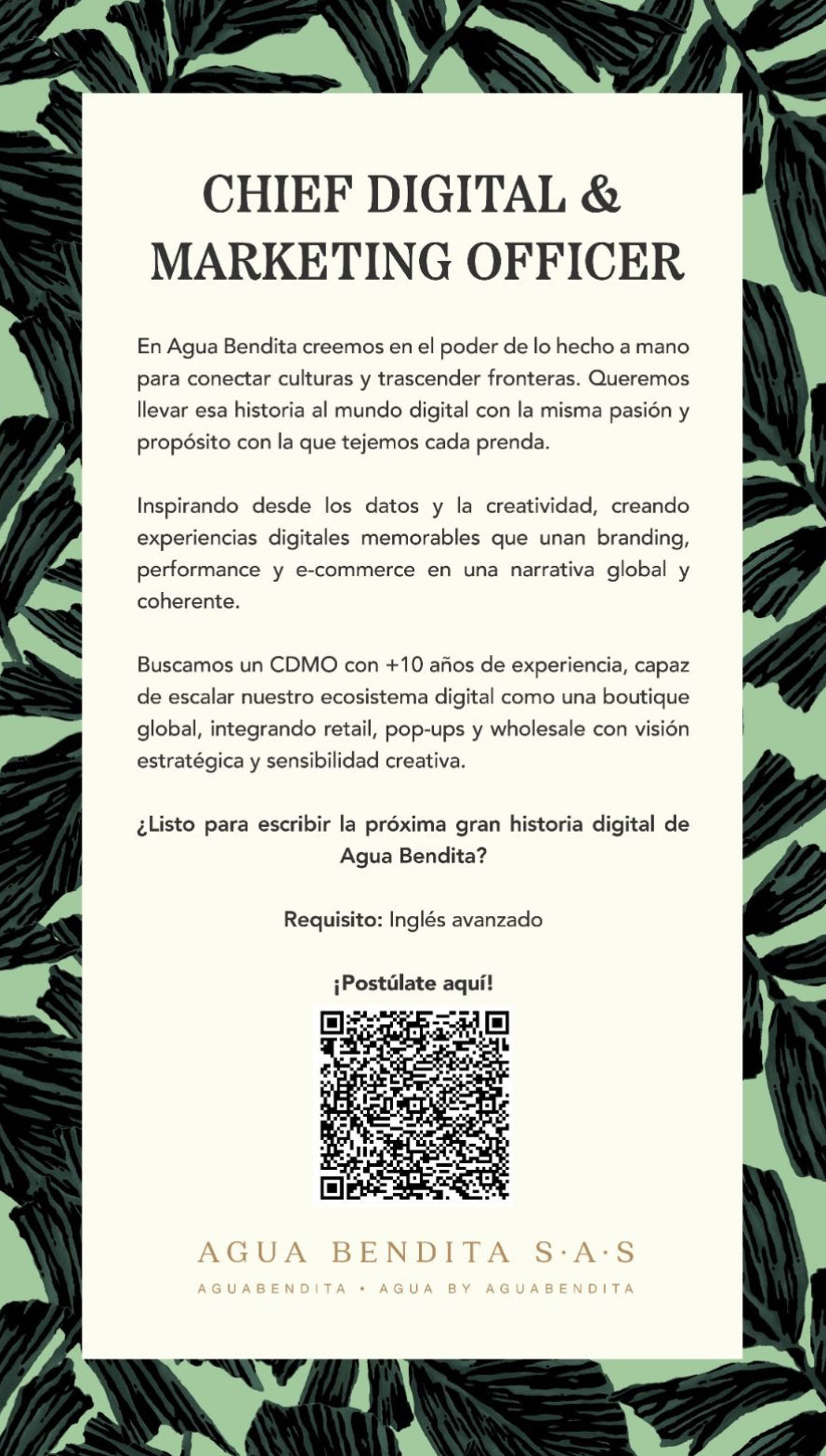 CHIEF DIGITAL & MARKETING OFFICER

En Agua Bendita creemos en el poder de lo hecho a mano para conectar culturas y trascender fronteras. Queremos llevar esa historia al mundo digital con la misma pasión y propósito con la que tejemos cada prenda.

Inspirando desde los datos y la creatividad, creando experiencias digitales memorables que unan branding, performance y e-commerce en una narrativa global y coherente.

Buscamos un CDMO con +10 años de experiencia, capaz de escalar nuestro ecosistema digital como una boutique global, integrando retail, pop-ups y wholesale con visión estratégica y sensibilidad creativa.

¿Listo para escribir la próxima gran historia digital de Agua Bendita?

Requisito: Inglés avanzado

¡Postúlate aquí!

AGUA BENDITA S·A·S

AGUABENDITA • AGUA BY AGUABENDITA